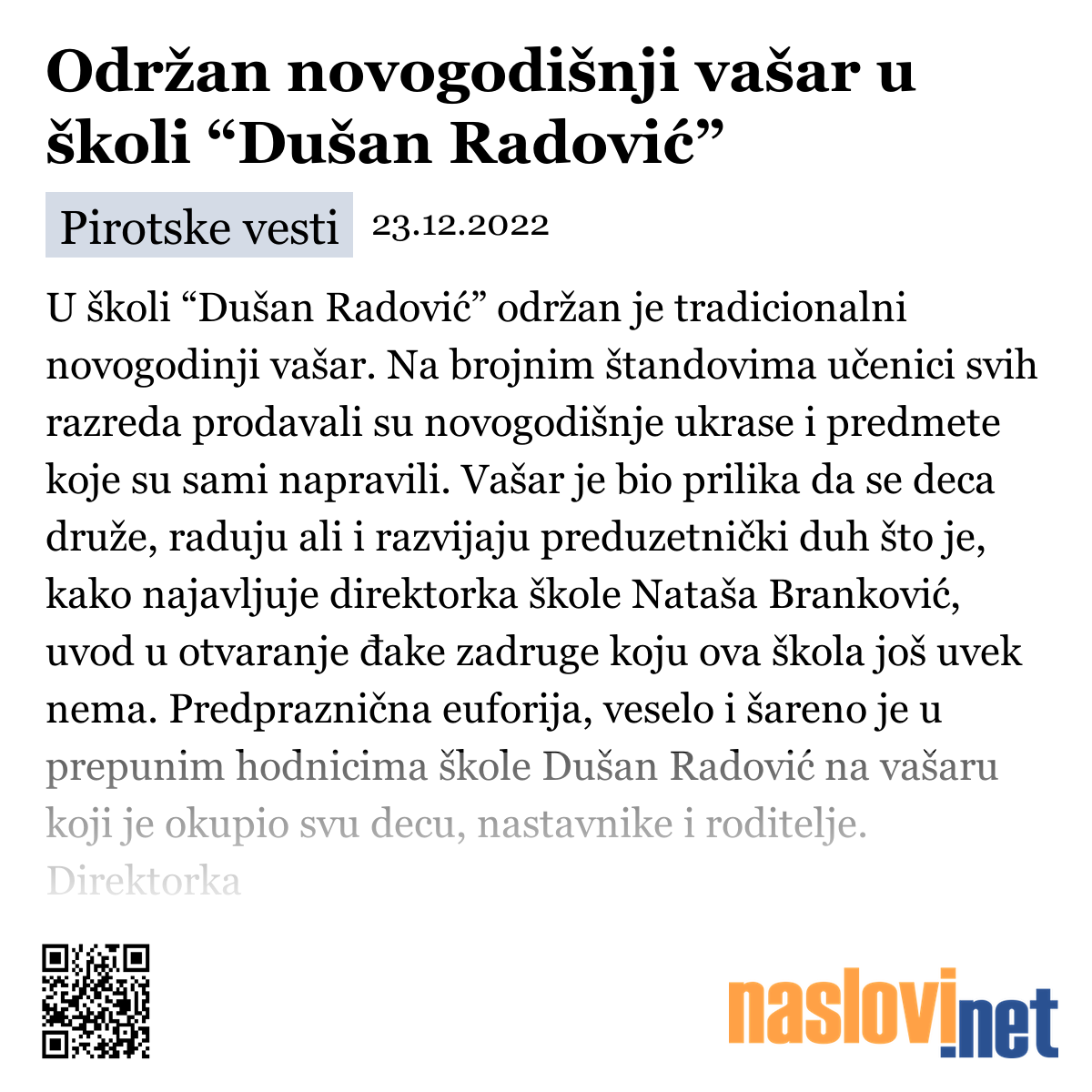 Održan novogodišnji vašar u školi “Dušan Radović”

Pirotske vesti 23.12.2022

U školi “Dušan Radović” održan je tradicionalni novogodinji vašar. Na brojnim štandovima učenici svih razreda prodavali su novogodišnje ukrase i predmete koje su sami napravili. Vašar je bio prilika da se deca druže, raduju ali i razvijaju preduzetnički duh što je, kako najavljuje direktorka škole Nataša Branković, uvod u otvaranje đake zadruge koju ova škola još uvek nema. Predpraznična euforija, veselo i šareno je u prepunim hodnicima škole Dušan Radović na vašaru koji je okupio svu decu, nastavnike i roditelje. Direktorka

naslovi.net